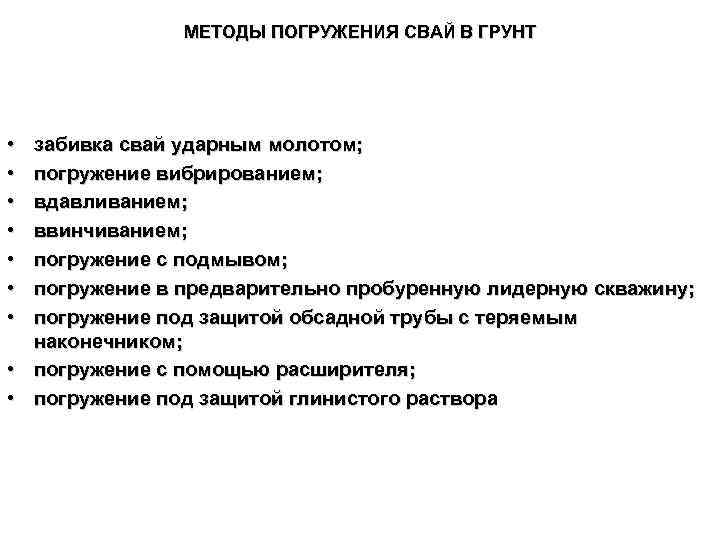 МЕТОДЫ ПОГРУЖЕНИЯ СВАЙ В ГРУНТ

• забивка свай ударным молотом;
• погружение вибрированием;
• вдавливанием;
• ввинчиванием;
• погружение с подмывом;
• погружение в предварительно пробуренную лидерную скважину;
• погружение под защитой обсадной трубы с теряемым наконечником;
• погружение с помощью расширителя;
• погружение под защитой глинистого раствора